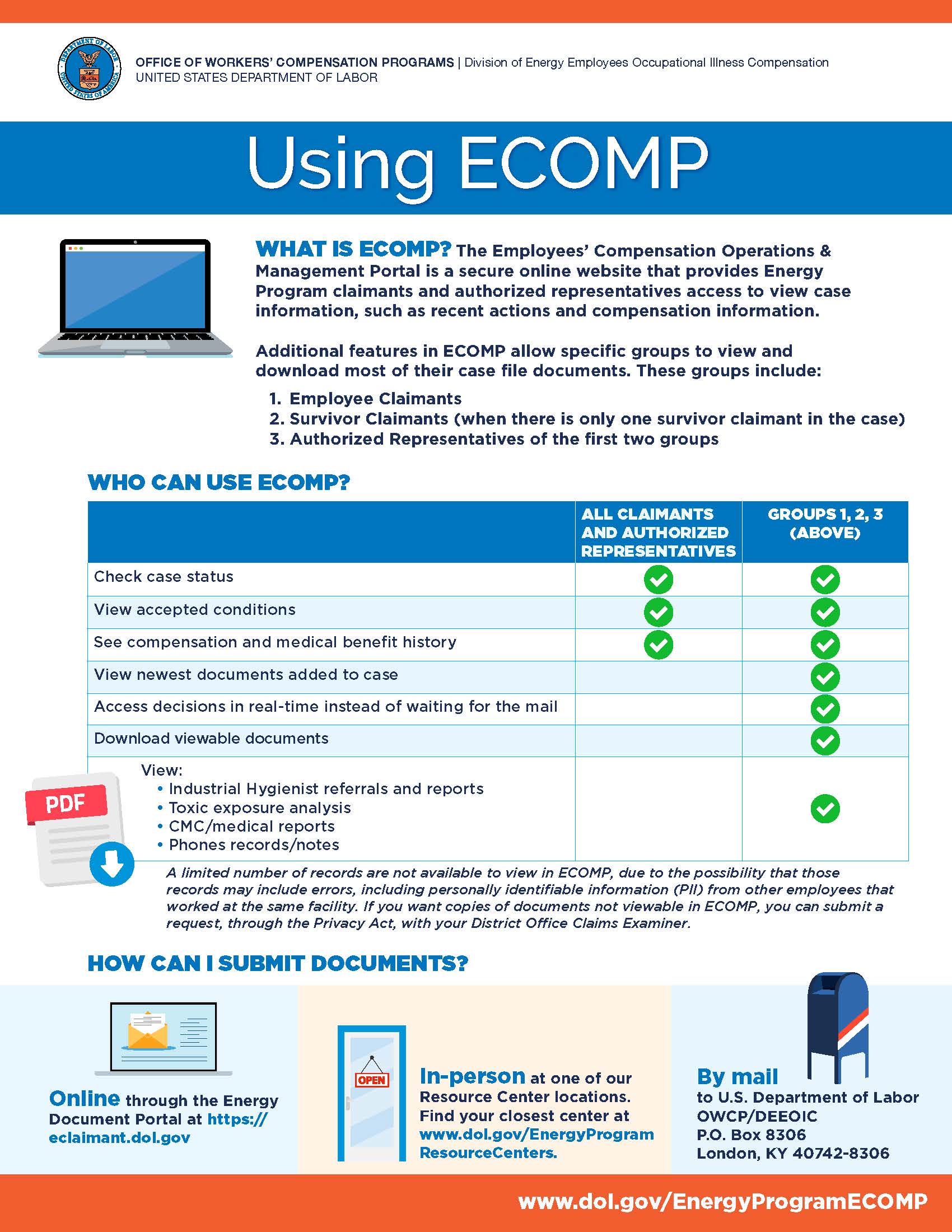 DEPARTMENT OF LABOR UNITED STATES OF AMERICA

OFFICE OF WORKERS' COMPENSATION PROGRAMS | Division of Energy Employees Occupational Illness Compensation
UNITED STATES DEPARTMENT OF LABOR

Using ECOMP

WHAT IS ECOMP? The Employees' Compensation Operations & Management Portal is a secure online website that provides Energy Program claimants and authorized representatives access to view case information, such as recent actions and compensation information.

Additional features in ECOMP allow specific groups to view and download most of their case file documents. These groups include:

1. Employee Claimants
2. Survivor Claimants (when there is only one survivor claimant in the case)
3. Authorized Representatives of the first two groups

WHO CAN USE ECOMP?

| | ALL CLAIMANTS AND AUTHORIZED REPRESENTATIVES | GROUPS 1, 2, 3 (ABOVE) |
|---|---|---|
| Check case status | ✓ | ✓ |
| View accepted conditions | ✓ | ✓ |
| See compensation and medical benefit history | ✓ | ✓ |
| View newest documents added to case | | ✓ |
| Access decisions in real-time instead of waiting for the mail | | ✓ |
| Download viewable documents | | ✓ |
| View: • Industrial Hygienist referrals and reports • Toxic exposure analysis • CMC/medical reports • Phones records/notes | | ✓ |

PDF

A limited number of records are not available to view in ECOMP, due to the possibility that those records may include errors, including personally identifiable information (PII) from other employees that worked at the same facility. If you want copies of documents not viewable in ECOMP, you can submit a request, through the Privacy Act, with your District Office Claims Examiner.

HOW CAN I SUBMIT DOCUMENTS?

Online through the Energy Document Portal at https://eclaimant.dol.gov

OPEN

In-person at one of our Resource Center locations. Find your closest center at www.dol.gov/EnergyProgramResourceCenters.

By mail to U.S. Department of Labor OWCP/DEEOIC P.O. Box 8306 London, KY 40742-8306

www.dol.gov/EnergyProgramECOMP